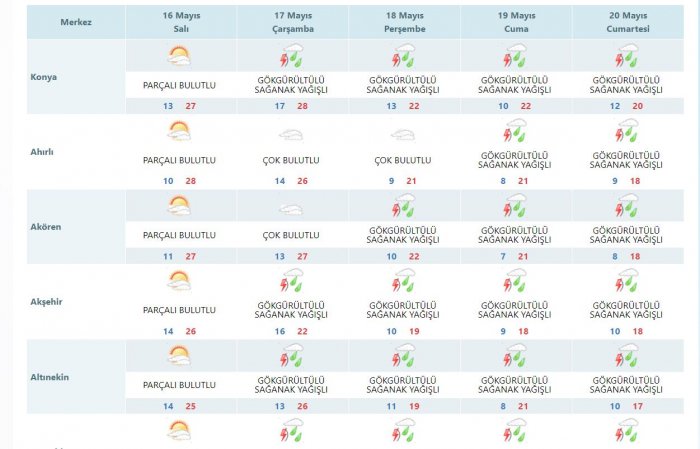 | Merkez | 16 Mayıs Salı | 17 Mayıs Çarşamba | 18 Mayıs Perşembe | 19 Mayıs Cuma | 20 Mayıs Cumartesi |
|---|---|---|---|---|---|
| Konya | PARÇALI BULUTLU 13 27 | GÖKGÜRÜLTÜLÜ SAĞANAK YAĞIŞLI 17 28 | GÖKGÜRÜLTÜLÜ SAĞANAK YAĞIŞLI 13 22 | GÖKGÜRÜLTÜLÜ SAĞANAK YAĞIŞLI 10 22 | GÖKGÜRÜLTÜLÜ SAĞANAK YAĞIŞLI 12 20 |
| Ahırlı | PARÇALI BULUTLU 10 28 | ÇOK BULUTLU 14 26 | ÇOK BULUTLU 9 21 | GÖKGÜRÜLTÜLÜ SAĞANAK YAĞIŞLI 8 21 | GÖKGÜRÜLTÜLÜ SAĞANAK YAĞIŞLI 9 18 |
| Akören | PARÇALI BULUTLU 11 27 | ÇOK BULUTLU 13 27 | GÖKGÜRÜLTÜLÜ SAĞANAK YAĞIŞLI 10 22 | GÖKGÜRÜLTÜLÜ SAĞANAK YAĞIŞLI 7 21 | GÖKGÜRÜLTÜLÜ SAĞANAK YAĞIŞLI 8 18 |
| Akşehir | PARÇALI BULUTLU 14 26 | GÖKGÜRÜLTÜLÜ SAĞANAK YAĞIŞLI 16 22 | GÖKGÜRÜLTÜLÜ SAĞANAK YAĞIŞLI 10 19 | GÖKGÜRÜLTÜLÜ SAĞANAK YAĞIŞLI 9 18 | GÖKGÜRÜLTÜLÜ SAĞANAK YAĞIŞLI 10 18 |
| Altınekin | PARÇALI BULUTLU 14 25 | GÖKGÜRÜLTÜLÜ SAĞANAK YAĞIŞLI 13 26 | GÖKGÜRÜLTÜLÜ SAĞANAK YAĞIŞLI 11 19 | GÖKGÜRÜLTÜLÜ SAĞANAK YAĞIŞLI 8 21 | GÖKGÜRÜLTÜLÜ SAĞANAK YAĞIŞLI 10 17 |